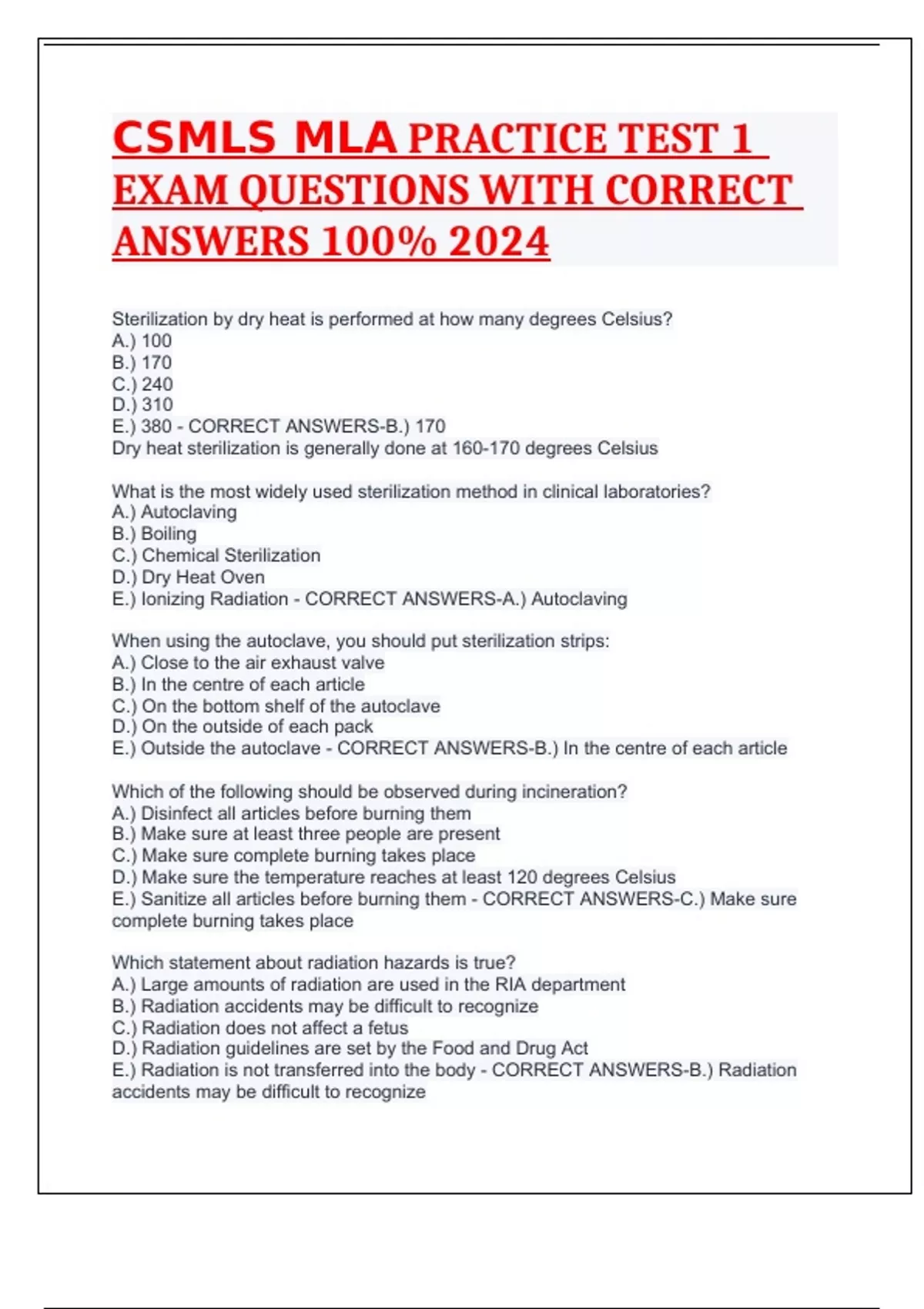 CSMLS MLA PRACTICE TEST 1 EXAM QUESTIONS WITH CORRECT ANSWERS 100% 2024

Sterilization by dry heat is performed at how many degrees Celsius?
A.) 100
B.) 170
C.) 240
D.) 310
E.) 380 - CORRECT ANSWERS-B.) 170
Dry heat sterilization is generally done at 160-170 degrees Celsius

What is the most widely used sterilization method in clinical laboratories?
A.) Autoclaving
B.) Boiling
C.) Chemical Sterilization
D.) Dry Heat Oven
E.) Ionizing Radiation - CORRECT ANSWERS-A.) Autoclaving

When using the autoclave, you should put sterilization strips:
A.) Close to the air exhaust valve
B.) In the centre of each article
C.) On the bottom shelf of the autoclave
D.) On the outside of each pack
E.) Outside the autoclave - CORRECT ANSWERS-B.) In the centre of each article

Which of the following should be observed during incineration?
A.) Disinfect all articles before burning them
B.) Make sure at least three people are present
C.) Make sure complete burning takes place
D.) Make sure the temperature reaches at least 120 degrees Celsius
E.) Sanitize all articles before burning them - CORRECT ANSWERS-C.) Make sure complete burning takes place

Which statement about radiation hazards is true?
A.) Large amounts of radiation are used in the RIA department
B.) Radiation accidents may be difficult to recognize
C.) Radiation does not affect a fetus
D.) Radiation guidelines are set by the Food and Drug Act
E.) Radiation is not transferred into the body - CORRECT ANSWERS-B.) Radiation accidents may be difficult to recognize